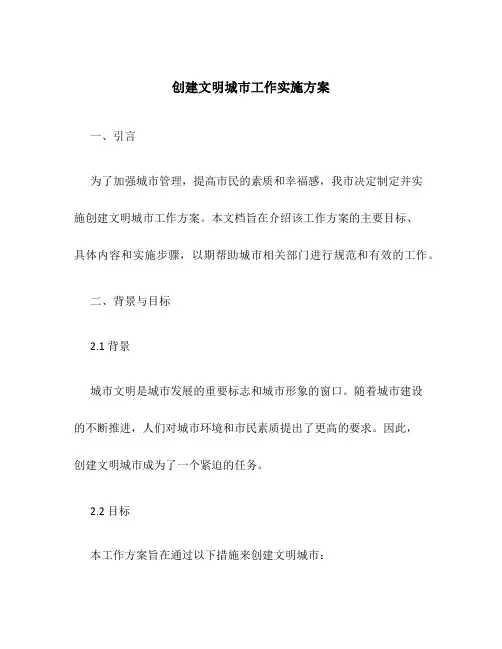 创建文明城市工作实施方案

一、引言

为了加强城市管理，提高市民的素质和幸福感，我市决定制定并实施创建文明城市工作方案。本文档旨在介绍该工作方案的主要目标、具体内容和实施步骤，以期帮助城市相关部门进行规范和有效的工作。

二、背景与目标

2.1 背景

城市文明是城市发展的重要标志和城市形象的窗口。随着城市建设的不断推进，人们对城市环境和市民素质提出了更高的要求。因此，创建文明城市成为了一个紧迫的任务。

2.2 目标

本工作方案旨在通过以下措施来创建文明城市：